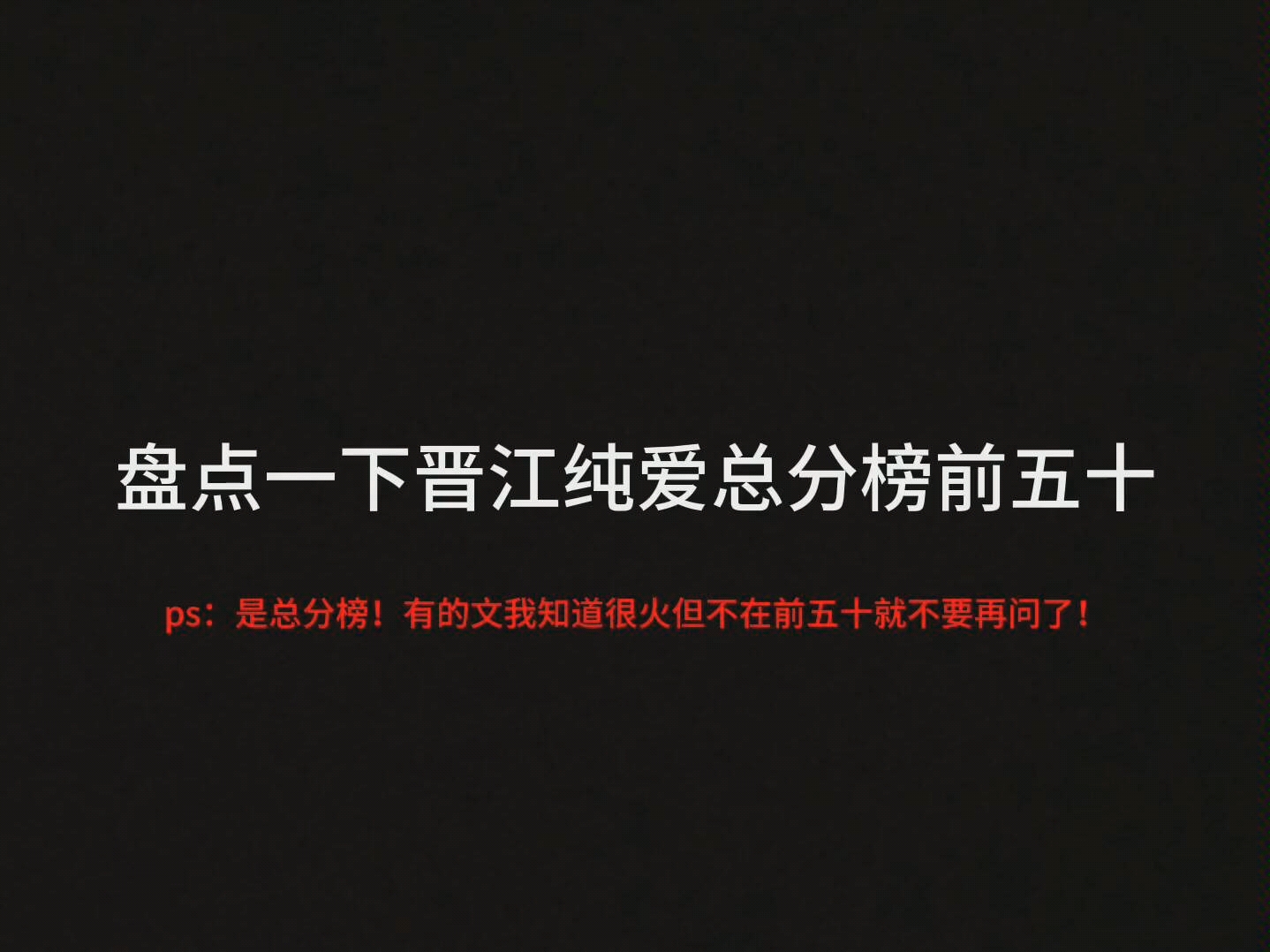 盘点一下晋江纯爱总分榜前五十

ps：是总分榜！有的文我知道很火但不在前五十就不要再问了！